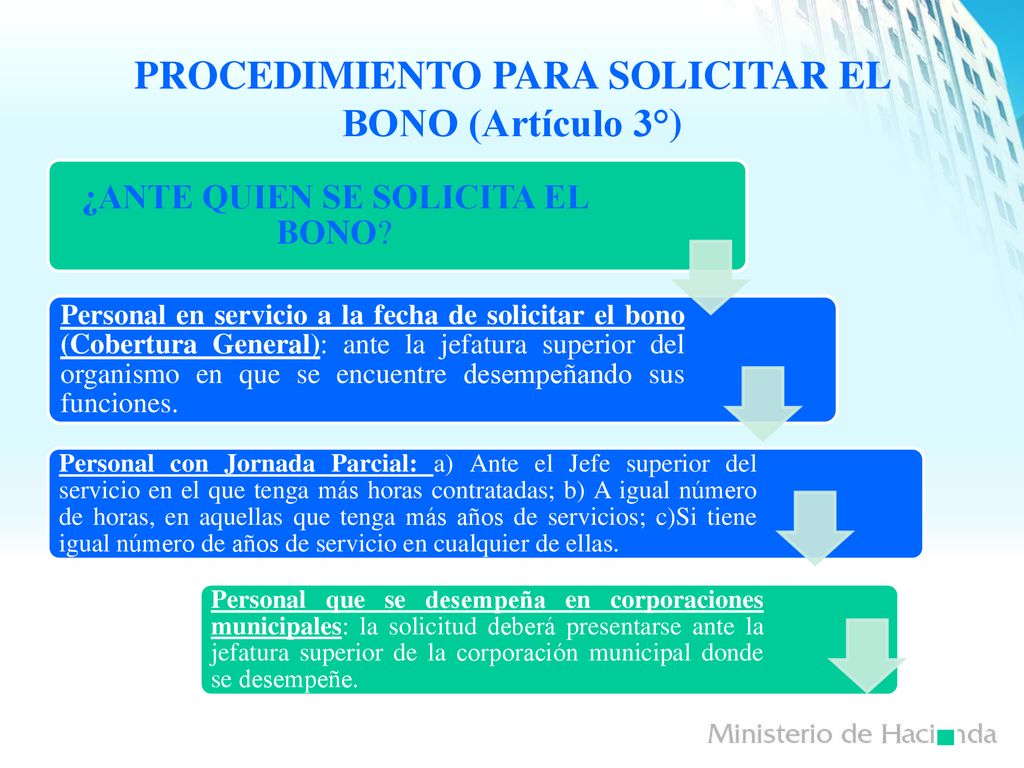 PROCEDIMIENTO PARA SOLICITAR EL BONO (Artículo 3°)

¿ANTE QUIEN SE SOLICITA EL BONO?

Personal en servicio a la fecha de solicitar el bono (Cobertura General): ante la jefatura superior del organismo en que se encuentre desempeñando sus funciones.

Personal con Jornada Parcial: a) Ante el Jefe superior del servicio en el que tenga más horas contratadas; b) A igual número de horas, en aquellas que tenga más años de servicios; c)Si tiene igual número de años de servicio en cualquier de ellas.

Personal que se desempeña en corporaciones municipales: la solicitud deberá presentarse ante la jefatura superior de la corporación municipal donde se desempeñe.

Ministerio de Hacienda